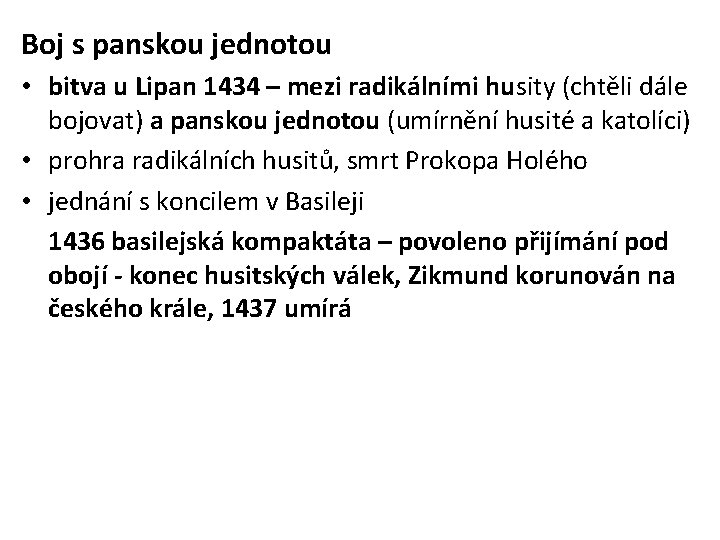 Boj s panskou jednotou

• bitva u Lipan 1434 – mezi radikálními husity (chtěli dále bojovat) a panskou jednotou (umírnění husité a katolíci)
• prohra radikálních husitů, smrt Prokopa Holého
• jednání s koncilem v Basileji

1436 basilejská kompaktáta – povoleno přijímání pod obojí - konec husitských válek, Zikmund korunován na českého krále, 1437 umírá